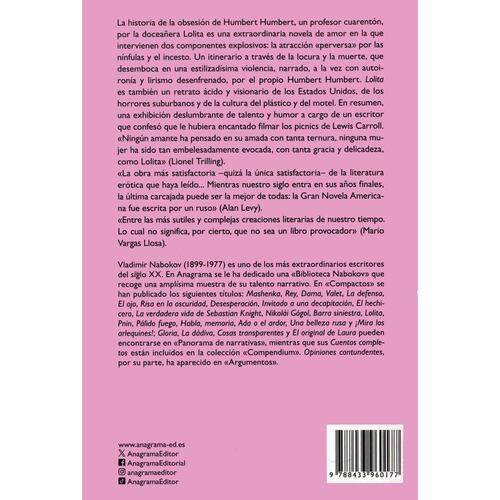 La historia de la obsesión de Humbert Humbert, un profesor cuarentón, por la doceañera Lolita es una extraordinaria novela de amor en la que intervienen dos componentes explosivos: la atracción «perversa» por las nínfulas y el incesto. Un itinerario a través de la locura y la muerte, que desemboca en una estilizadísima violencia, narrado, a la vez con autoironía y lirismo desenfrenado, por el propio Humbert Humbert. Lolita es también un retrato ácido y visionario de los Estados Unidos, de los horrores suburbanos y de la cultura del plástico y del motel. En resumen, una exhibición deslumbrante de talento y humor a cargo de un escritor que confesó que le hubiera encantado filmar los picnics de Lewis Carroll.
«Ningún amante ha pensado en su amada con tanta ternura, ninguna mujer ha sido tan embelesadamente evocada, con tanta gracia y delicadeza, como Lolita» (Lionel Trilling).
«La obra más satisfactoria –quizá la única satisfactoria– de la literatura erótica que haya leído... Mientras nuestro siglo entra en sus años finales, la última carcajada puede ser la mejor de todas: la Gran Novela Americana fue escrita por un ruso» (Alan Levy).
«Entre las más sutiles y complejas creaciones literarias de nuestro tiempo. Lo cual no significa, por cierto, que no sea un libro provocador» (Mario Vargas Llosa).

Vladimir Nabokov (1899-1977) es uno de los más extraordinarios escritores del siglo XX. En Anagrama se le ha dedicado una «Biblioteca Nabokov» que recoge una amplísima muestra de su talento narrativo. En «Compactos» se han publicado los siguientes títulos: Mashenka, Rey, Dama, Valet, La defensa, El ojo, Risa en la oscuridad, Desesperación, Invitado a una decapitación, El hechicero, La verdadera vida de Sebastian Knight, Nikolái Gógol, Barra siniestra, Lolita, Pnin, Pálido fuego, Habla, memoria, Ada o el ardor, Una belleza rusa y ¡Mira los arlequines!; Gloria, La dádiva, Cosas transparentes y El original de Laura pueden encontrarse en «Panorama de narrativas», mientras que sus Cuentos completos están incluidos en la colección «Compendium». Opiniones contundentes, por su parte, ha aparecido en «Argumentos».

www.anagrama-ed.es
AnagramaEditor
AnagramaEditorial
anagramaeditor
AnagramaEditor

9 788433 960177